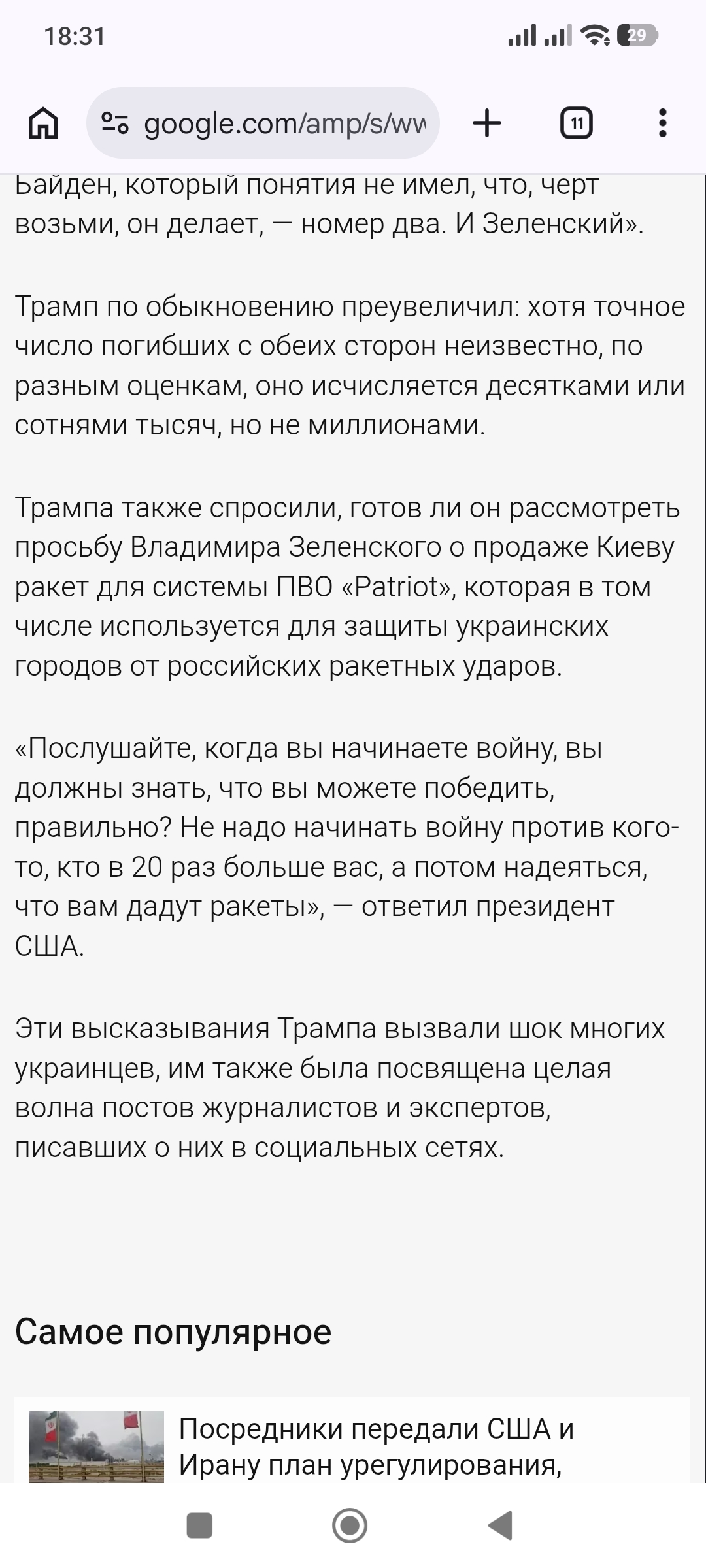 18:31

29

google.com/amp/s/ww

11

Байден, который понятия не имел, что, черт возьми, он делает, — номер два. И Зеленский».

Трамп по обыкновению преувеличил: хотя точное число погибших с обеих сторон неизвестно, по разным оценкам, оно исчисляется десятками или сотнями тысяч, но не миллионами.

Трампа также спросили, готов ли он рассмотреть просьбу Владимира Зеленского о продаже Киеву ракет для системы ПВО «Patriot», которая в том числе используется для защиты украинских городов от российских ракетных ударов.

«Послушайте, когда вы начинаете войну, вы должны знать, что вы можете победить, правильно? Не надо начинать войну против кого-то, кто в 20 раз больше вас, а потом надеяться, что вам дадут ракеты», — ответил президент США.

Эти высказывания Трампа вызвали шок многих украинцев, им также была посвящена целая волна постов журналистов и экспертов, писавших о них в социальных сетях.

Самое популярное

Посредники передали США и Ирану план урегулирования,